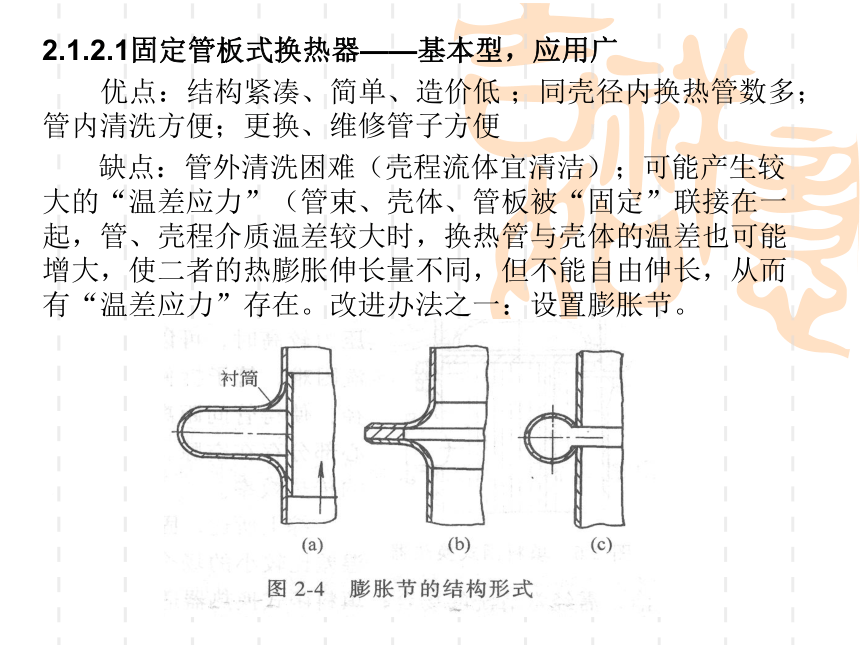 2.1.2.1固定管板式换热器——基本型，应用广

优点：结构紧凑、简单、造价低；同壳径内换热管数多；管内清洗方便；更换、维修管子方便

缺点：管外清洗困难（壳程流体宜清洁）；可能产生较大的“温差应力”（管束、壳体、管板被“固定”联接在一起，管、壳程介质温差较大时，换热管与壳体的温差也可能增大，使二者的热膨胀伸长量不同，但不能自由伸长，从而有“温差应力”存在。改进办法之一：设置膨胀节。

衬筒

(a)

(b)

(c)

图 2-4 膨胀节的结构形式